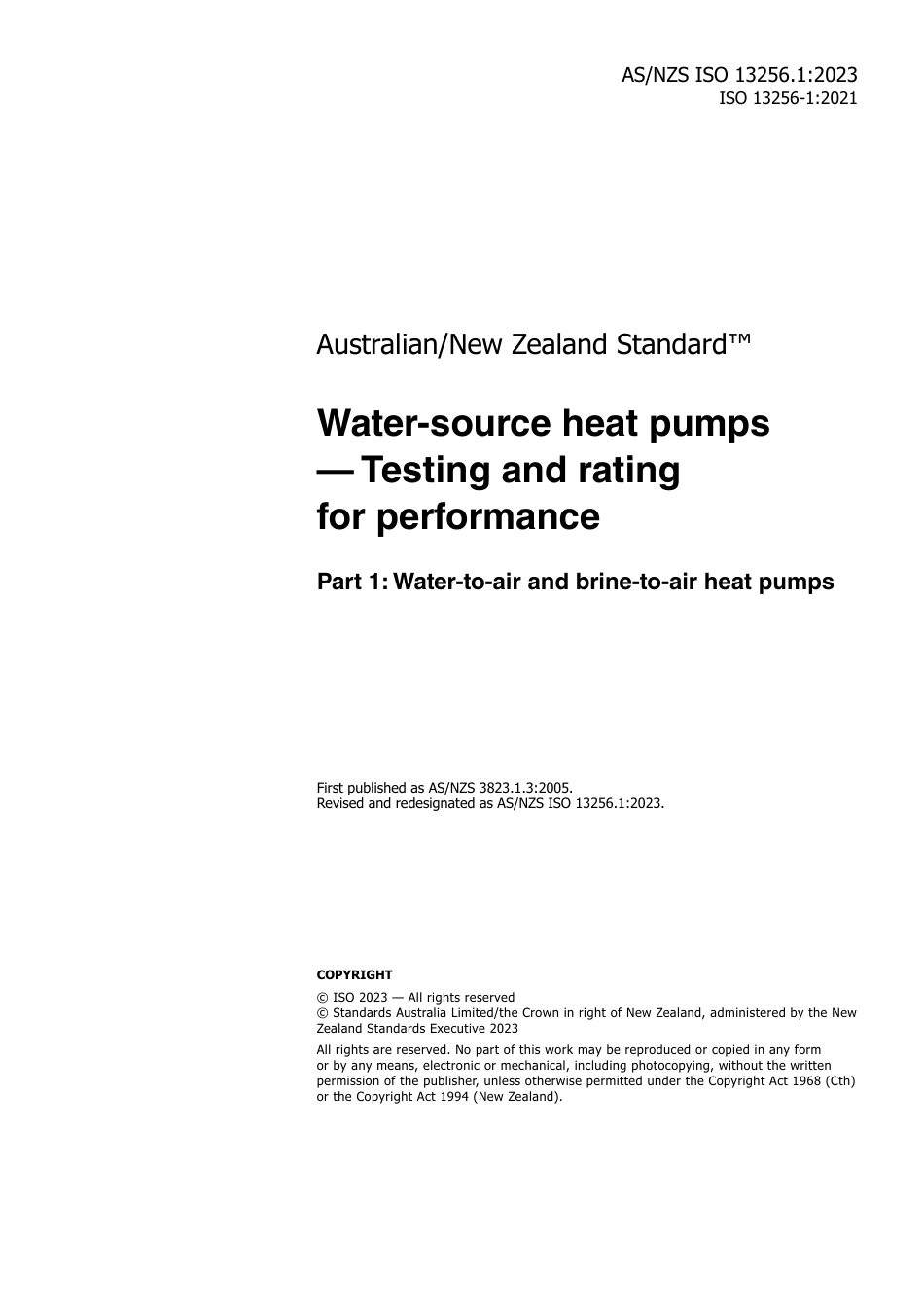 AS/NZS ISO 13256.1:2023
ISO 13256-1:2021

Australian/New Zealand Standard™

Water-source heat pumps — Testing and rating for performance

Part 1: Water-to-air and brine-to-air heat pumps

First published as AS/NZS 3823.1.3:2005.
Revised and redesignated as AS/NZS ISO 13256.1:2023.

COPYRIGHT

© ISO 2023 — All rights reserved
© Standards Australia Limited/the Crown in right of New Zealand, administered by the New Zealand Standards Executive 2023

All rights are reserved. No part of this work may be reproduced or copied in any form or by any means, electronic or mechanical, including photocopying, without the written permission of the publisher, unless otherwise permitted under the Copyright Act 1968 (Cth) or the Copyright Act 1994 (New Zealand).